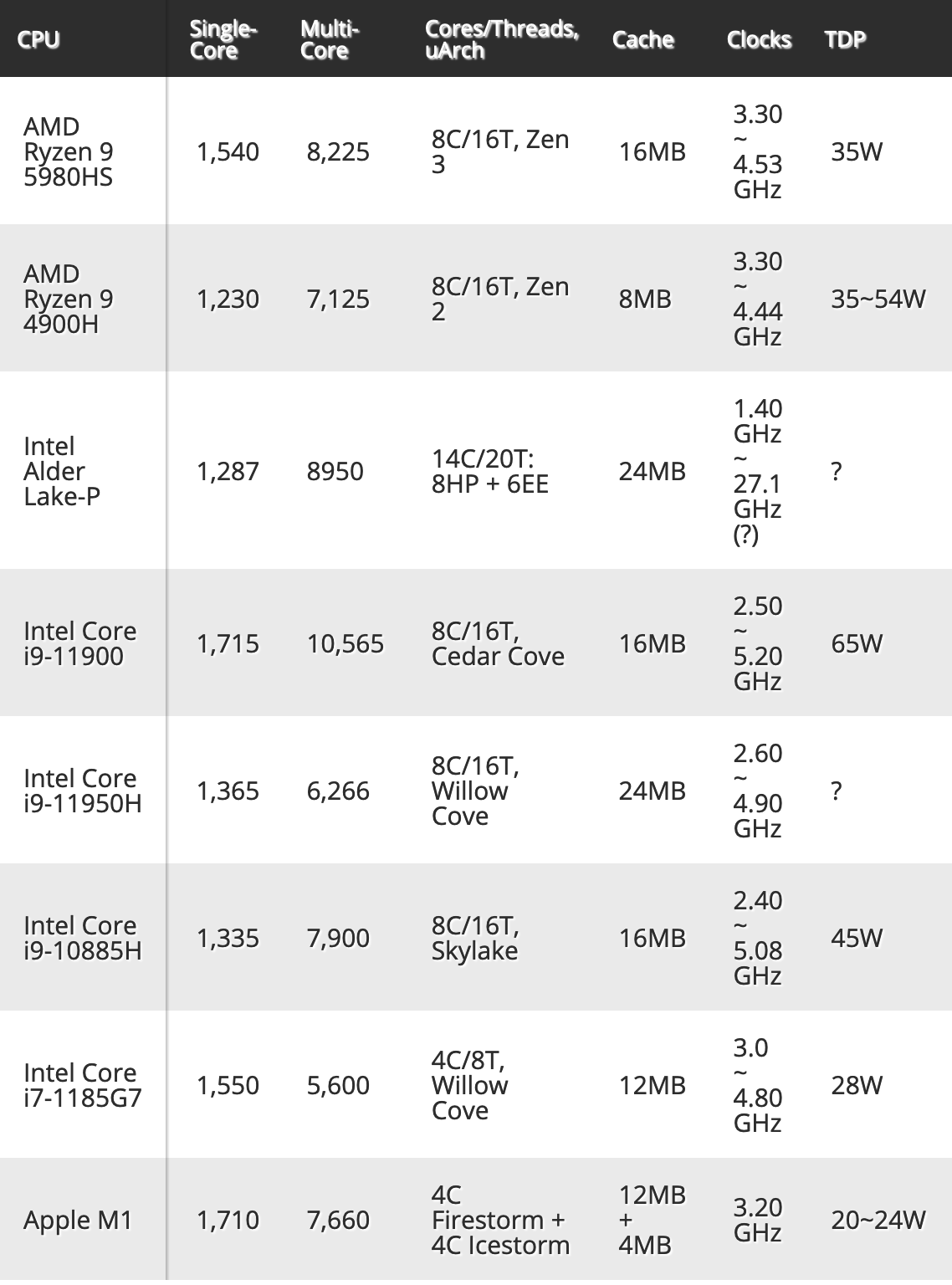 | CPU | Single-Core | Multi-Core | Cores/Threads, uArch | Cache | Clocks | TDP |
|---|---|---|---|---|---|---|
| AMD Ryzen 9 5980HS | 1,540 | 8,225 | 8C/16T, Zen 3 | 16MB | 3.30 ~ 4.53 GHz | 35W |
| AMD Ryzen 9 4900H | 1,230 | 7,125 | 8C/16T, Zen 2 | 8MB | 3.30 ~ 4.44 GHz | 35~54W |
| Intel Alder Lake-P | 1,287 | 8950 | 14C/20T: 8HP + 6EE | 24MB | 1.40 GHz ~ 27.1 GHz (?) | ? |
| Intel Core i9-11900 | 1,715 | 10,565 | 8C/16T, Cedar Cove | 16MB | 2.50 ~ 5.20 GHz | 65W |
| Intel Core i9-11950H | 1,365 | 6,266 | 8C/16T, Willow Cove | 24MB | 2.60 ~ 4.90 GHz | ? |
| Intel Core i9-10885H | 1,335 | 7,900 | 8C/16T, Skylake | 16MB | 2.40 ~ 5.08 GHz | 45W |
| Intel Core i7-1185G7 | 1,550 | 5,600 | 4C/8T, Willow Cove | 12MB | 3.0 ~ 4.80 GHz | 28W |
| Apple M1 | 1,710 | 7,660 | 4C Firestorm + 4C Icestorm | 12MB + 4MB | 3.20 GHz | 20~24W |